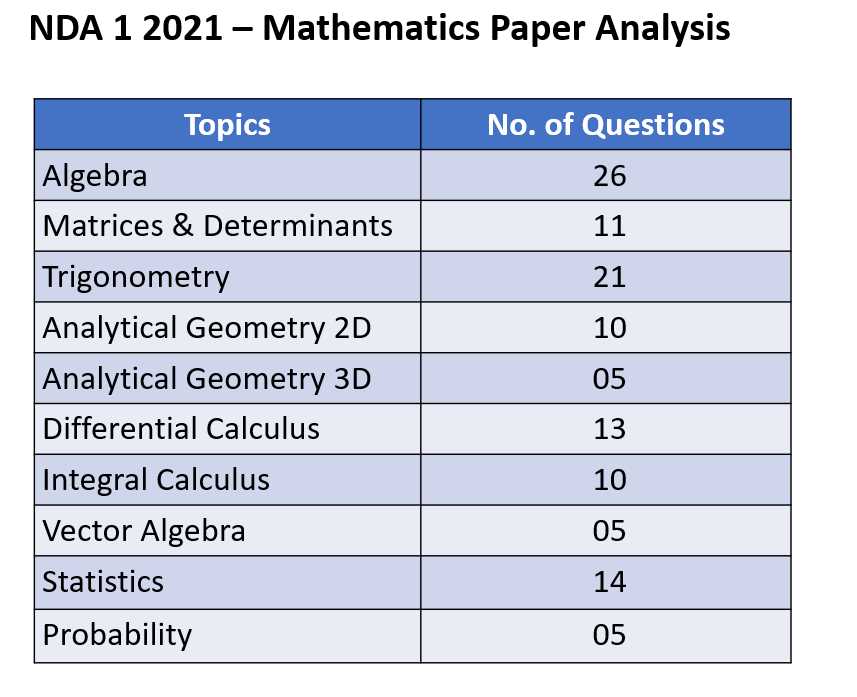 NDA 1 2021 – Mathematics Paper Analysis

| Topics | No. of Questions |
|---|---|
| Algebra | 26 |
| Matrices & Determinants | 11 |
| Trigonometry | 21 |
| Analytical Geometry 2D | 10 |
| Analytical Geometry 3D | 05 |
| Differential Calculus | 13 |
| Integral Calculus | 10 |
| Vector Algebra | 05 |
| Statistics | 14 |
| Probability | 05 |